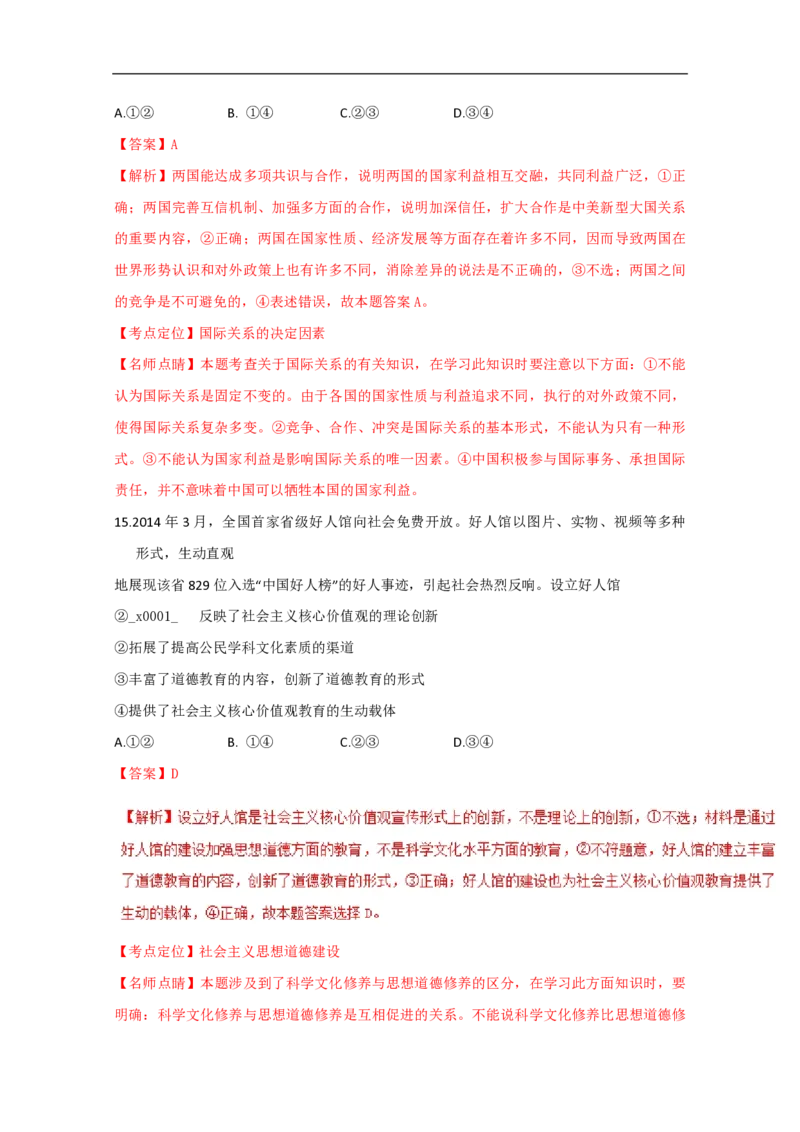 A.①②　　　B. ①④　　　C.②③　　　D.③④

【答案】A

【解析】两国能达成多项共识与合作，说明两国的国家利益相互交融，共同利益广泛，①正确；两国完善互信机制、加强多方面的合作，说明加深信任，扩大合作是中美新型大国关系的重要内容，②正确；两国在国家性质、经济发展等方面存在着许多不同，因而导致两国在世界形势认识和对外政策上也有许多不同，消除差异的说法是不正确的，③不选；两国之间的竞争是不可避免的，④表述错误，故本题答案A。

【考点定位】国际关系的决定因素

【名师点睛】本题考查关于国际关系的有关知识，在学习此知识时要注意以下方面：①不能认为国际关系是固定不变的。由于各国的国家性质与利益追求不同，执行的对外政策不同，使得国际关系复杂多变。②竞争、合作、冲突是国际关系的基本形式，不能认为只有一种形式。③不能认为国家利益是影响国际关系的唯一因素。④中国积极参与国际事务、承担国际责任，并不意味着中国可以牺牲本国的国家利益。

15.2014年3月，全国首家省级好人馆向社会免费开放。好人馆以图片、实物、视频等多种形式，生动直观

地展现该省829位入选“中国好人榜”的好人事迹，引起社会热烈反响。设立好人馆

②_x0001_　反映了社会主义核心价值观的理论创新

②拓展了提高公民学科文化素质的渠道

③丰富了道德教育的内容，创新了道德教育的形式

④提供了社会主义核心价值观教育的生动载体

A.①②　　　B. ①④　　　C.②③　　　D.③④

【答案】D

【解析】设立好人馆是社会主义核心价值观宣传形式上的创新，不是理论上的创新，①不选；材料是通过好人馆的建设加强思想道德方面的教育，不是科学文化水平方面的教育，②不符题意，好人馆的建立丰富了道德教育的内容，创新了道德教育的形式，③正确；好人馆的建设也为社会主义核心价值观教育提供了生动的载体，④正确，故本题答案选择D。

【考点定位】社会主义思想道德建设

【名师点睛】本题涉及到了科学文化修养与思想道德修养的区分，在学习此方面知识时，要明确：科学文化修养与思想道德修养是互相促进的关系。不能说科学文化修养比思想道德修